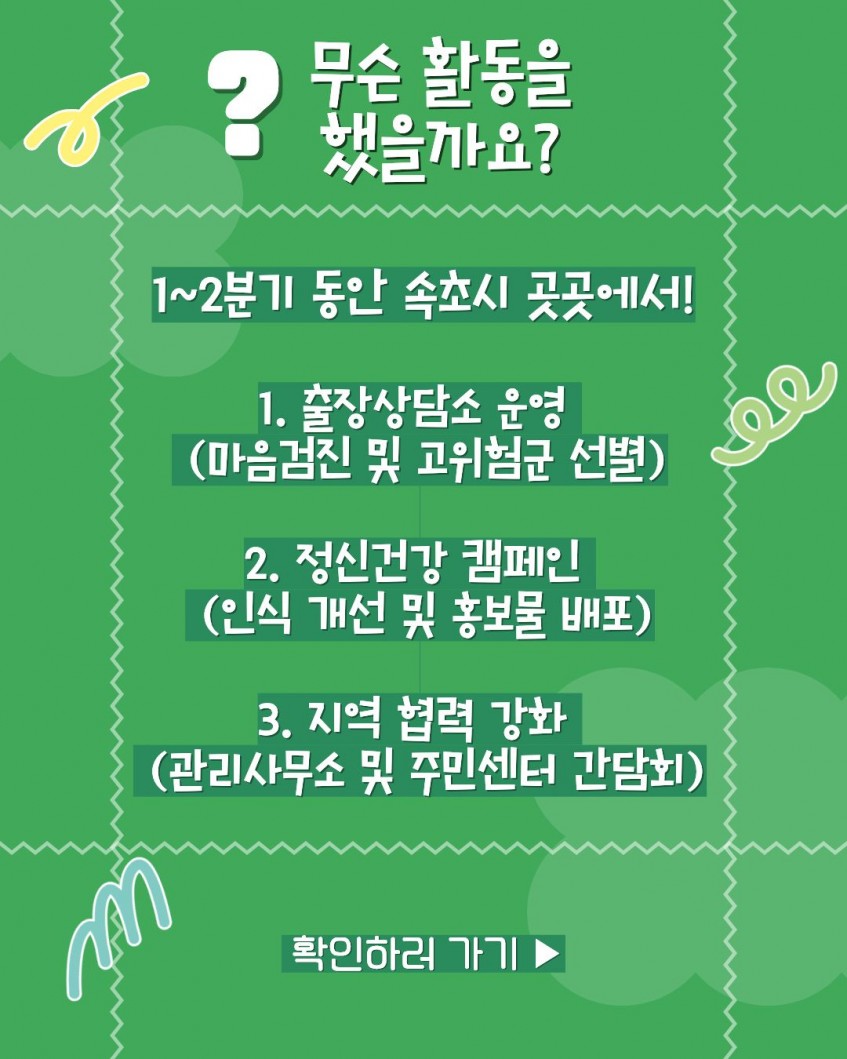 ? 무슨 활동을
했을까요?

1~2분기 동안 속초시 곳곳에서!

1. 출장상담소 운영
(마음검진 및 고위험군 선별)

2. 정신건강 캠페인
(인식 개선 및 홍보물 배포)

3. 지역 협력 강화
(관리사무소 및 주민센터 간담회)

확인하러 가기 ▶